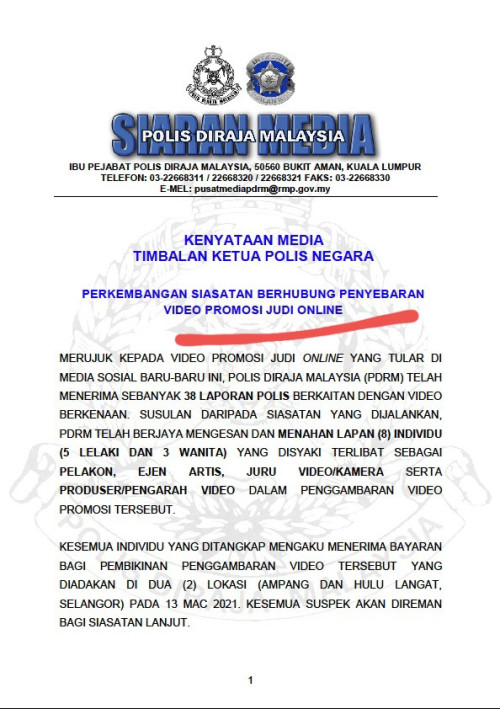 SIARAN MEDIA
POLIS DIRAJA MALAYSIA
IBU PEJABAT POLIS DIRAJA MALAYSIA, 50560 BUKIT AMAN, KUALA LUMPUR
TELEFON: 03-22668311 / 22668320 / 22668321 FAKS: 03-22668330
E-MEL: pusatmediapdrm@rmp.gov.my

KENYATAAN MEDIA
TIMBALAN KETUA POLIS NEGARA

PERKEMBANGAN SIASATAN BERHUBUNG PENYEBARAN VIDEO PROMOSI JUDI ONLINE

MERUJUK KEPADA VIDEO PROMOSI JUDI ONLINE YANG TULAR DI MEDIA SOSIAL BARU-BARU INI, POLIS DIRAJA MALAYSIA (PDRM) TELAH MENERIMA SEBANYAK 38 LAPORAN POLIS BERKAITAN DENGAN VIDEO BERKENAAN. SUSULAN DARIPADA SIASATAN YANG DIJALANKAN, PDRM TELAH BERJAYA MENGESAN DAN MENAHAN LAPAN (8) INDIVIDU (5 LELAKI DAN 3 WANITA) YANG DISYAKI TERLIBAT SEBAGAI PELAKON, EJEN ARTIS, JURU VIDEO/KAMERA SERTA PRODUSER/PENGARAH VIDEO DALAM PENGGAMBARAN VIDEO PROMOSI TERSEBUT.

KESEMUA INDIVIDU YANG DITANGKAP MENGAKU MENERIMA BAYARAN BAGI PEMBIKINAN PENGGAMBARAN VIDEO TERSEBUT YANG DIADAKAN DI DUA (2) LOKASI (AMPANG DAN HULU LANGAT, SELANGOR) PADA 13 MAC 2021. KESEMUA SUSPEK AKAN DIREMAN BAGI SIASATAN LANJUT.

1